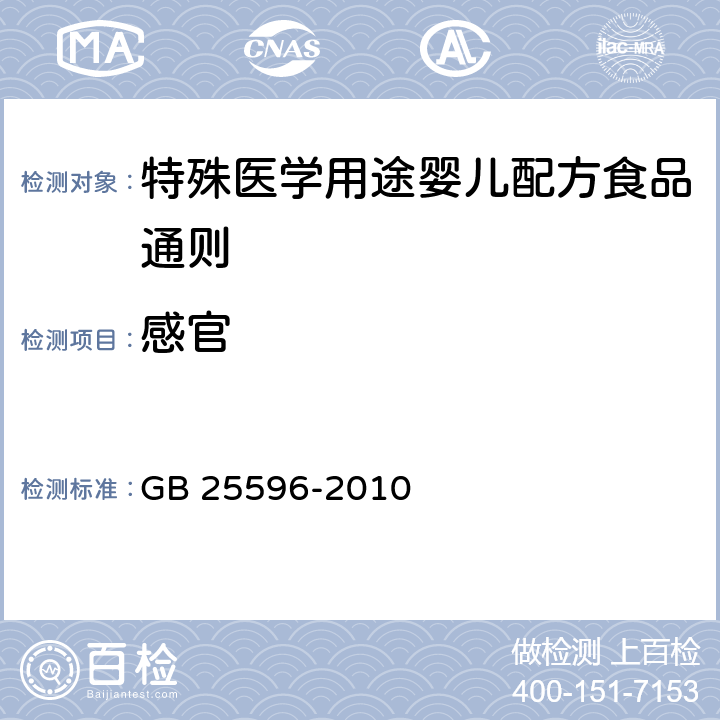 MA CNAS AL ilac-MRA

检测对象：特殊医学用途婴儿配方食品通则

检测项目：感官

检测标准：GB 25596-2010

百检
Baijiantest.com

做检测 上百检
400-151-7153